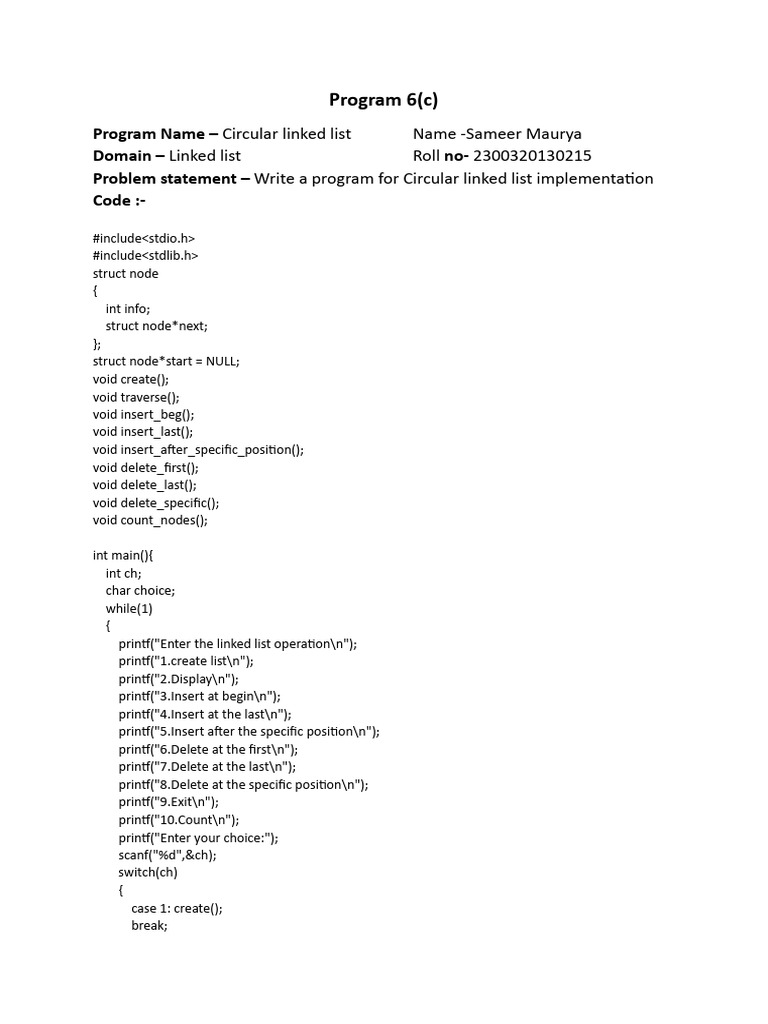 Program 6(c)

Program Name – Circular linked list
Name -Sameer Maurya
Domain – Linked list
Roll no- 2300320130215
Problem statement – Write a program for Circular linked list implementation
Code :-

#include<stdio.h>
#include<stdlib.h>
struct node
{
int info;
struct node*next;
};
struct node*start = NULL;
void create();
void traverse();
void insert_beg();
void insert_last();
void insert_after_specific_position();
void delete_first();
void delete_last();
void delete_specific();
void count_nodes();

int main(){
int ch;
char choice;
while(1)
{
printf("Enter the linked list operation\n");
printf("1.create list\n");
printf("2.Display\n");
printf("3.Insert at begin\n");
printf("4.Insert at the last\n");
printf("5.Insert after the specific position\n");
printf("6.Delete at the first\n");
printf("7.Delete at the last\n");
printf("8.Delete at the specific position\n");
printf("9.Exit\n");
printf("10.Count\n");
printf("Enter your choice:");
scanf("%d",&ch);
switch(ch)
{
case 1: create();
break;